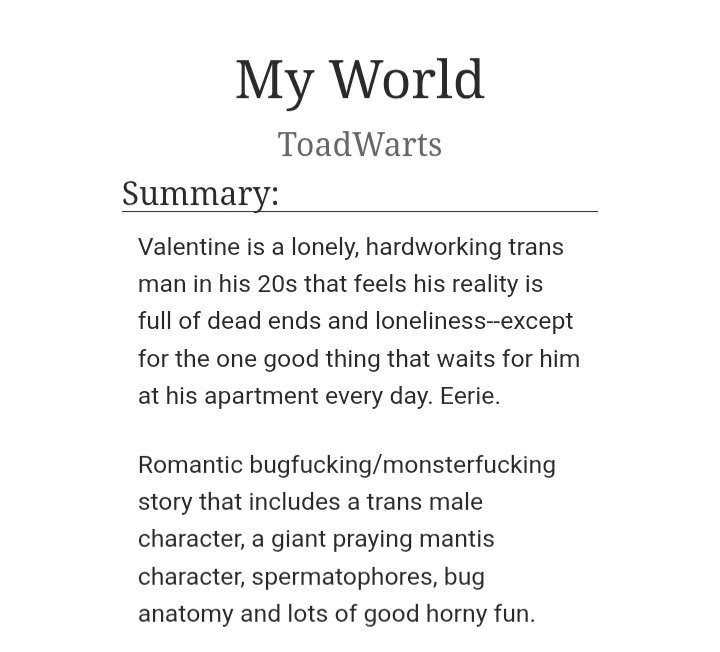 My World

ToadWarts

Summary:

Valentine is a lonely, hardworking trans man in his 20s that feels his reality is full of dead ends and loneliness--except for the one good thing that waits for him at his apartment every day. Eerie.

Romantic bugfucking/monsterfucking story that includes a trans male character, a giant praying mantis character, spermatophores, bug anatomy and lots of good horny fun.